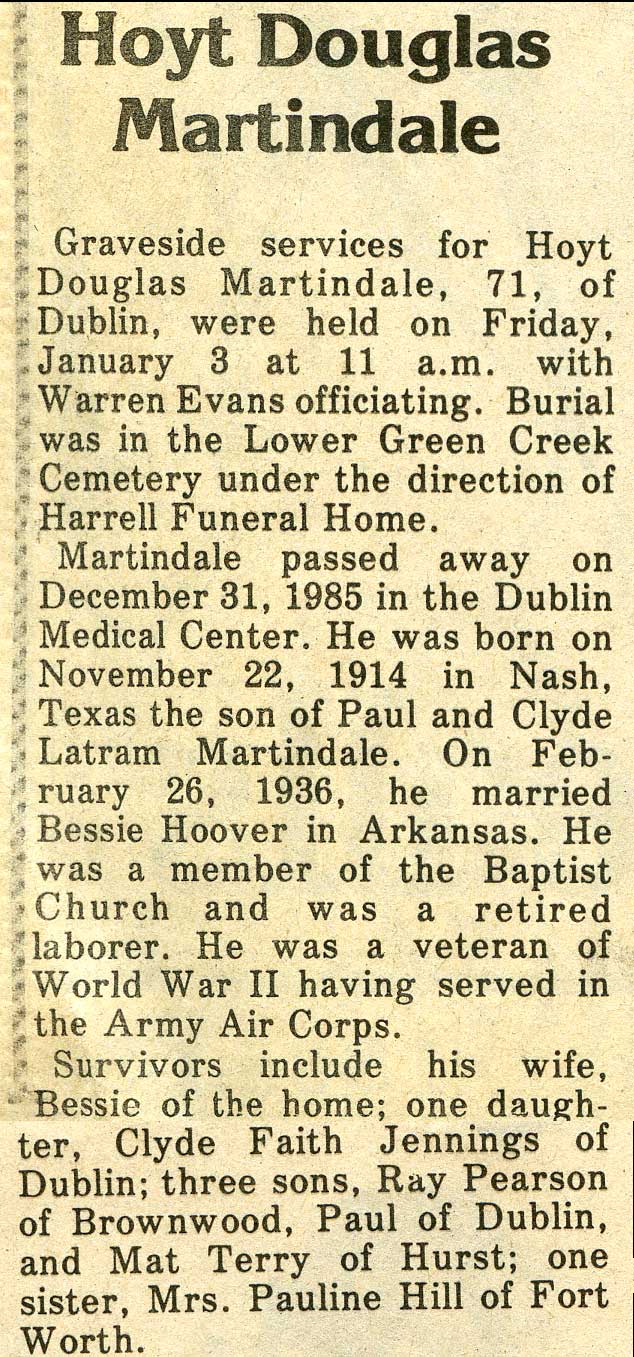 Hoyt Douglas Martindale

Graveside services for Hoyt Douglas Martindale, 71, of Dublin, were held on Friday, January 3 at 11 a.m. with Warren Evans officiating. Burial was in the Lower Green Creek Cemetery under the direction of Harrell Funeral Home.

Martindale passed away on December 31, 1985 in the Dublin Medical Center. He was born on November 22, 1914 in Nash, Texas the son of Paul and Clyde Latram Martindale. On February 26, 1936, he married Bessie Hoover in Arkansas. He was a member of the Baptist Church and was a retired laborer. He was a veteran of World War II having served in the Army Air Corps.

Survivors include his wife, Bessie of the home; one daughter, Clyde Faith Jennings of Dublin; three sons, Ray Pearson of Brownwood, Paul of Dublin, and Mat Terry of Hurst; one sister, Mrs. Pauline Hill of Fort Worth.